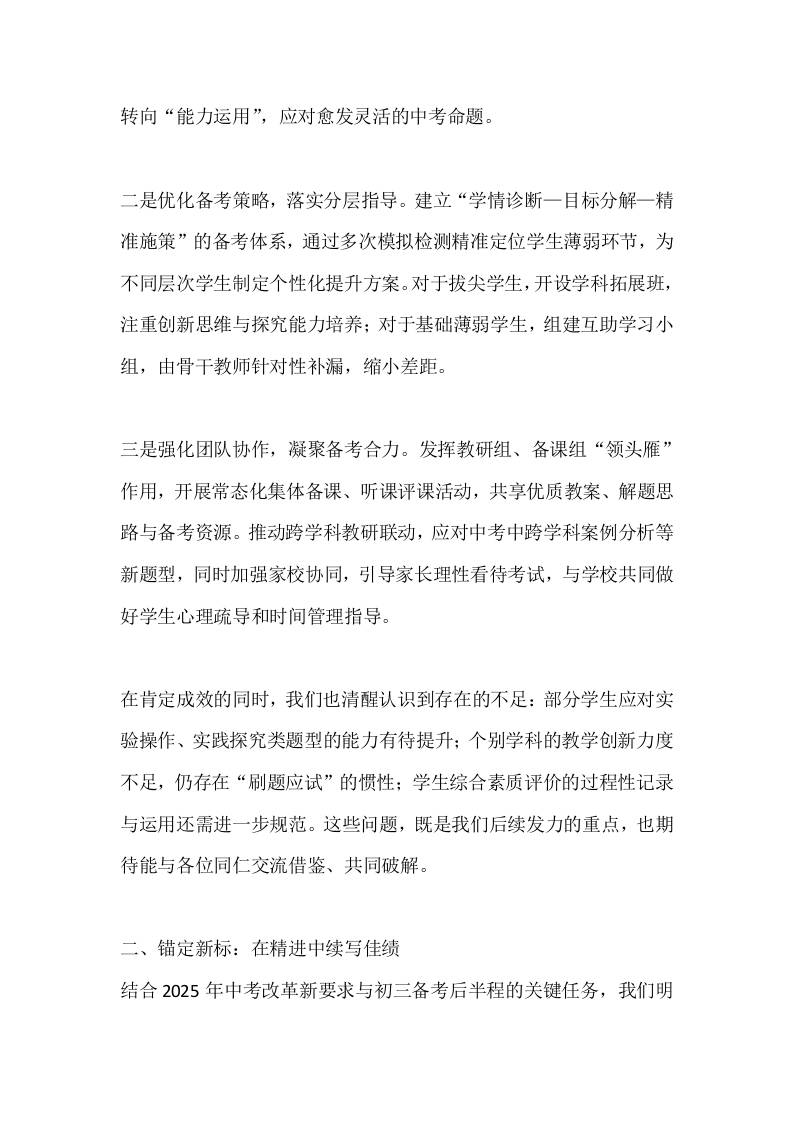 转向“能力运用”，应对愈发灵活的中考命题。

二是优化备考策略，落实分层指导。建立“学情诊断—目标分解—精准施策”的备考体系，通过多次模拟检测精准定位学生薄弱环节，为不同层次学生制定个性化提升方案。对于拔尖学生，开设学科拓展班，注重创新思维与探究能力培养；对于基础薄弱学生，组建互助学习小组，由骨干教师针对性补漏，缩小差距。

三是强化团队协作，凝聚备考合力。发挥教研组、备课组“领头雁”作用，开展常态化集体备课、听课评课活动，共享优质教案、解题思路与备考资源。推动跨学科教研联动，应对中考中跨学科案例分析等新题型，同时加强家校协同，引导家长理性看待考试，与学校共同做好学生心理疏导和时间管理指导。

在肯定成效的同时，我们也清醒认识到存在的不足：部分学生应对实验操作、实践探究类题型的能力有待提升；个别学科的教学创新力度不足，仍存在“刷题应试”的惯性；学生综合素质评价的过程性记录与运用还需进一步规范。这些问题，既是我们后续发力的重点，也期待能与各位同仁交流借鉴、共同破解。

二、锚定新标：在精进中续写佳绩

结合 2025 年中考改革新要求与初三备考后半程的关键任务，我们明